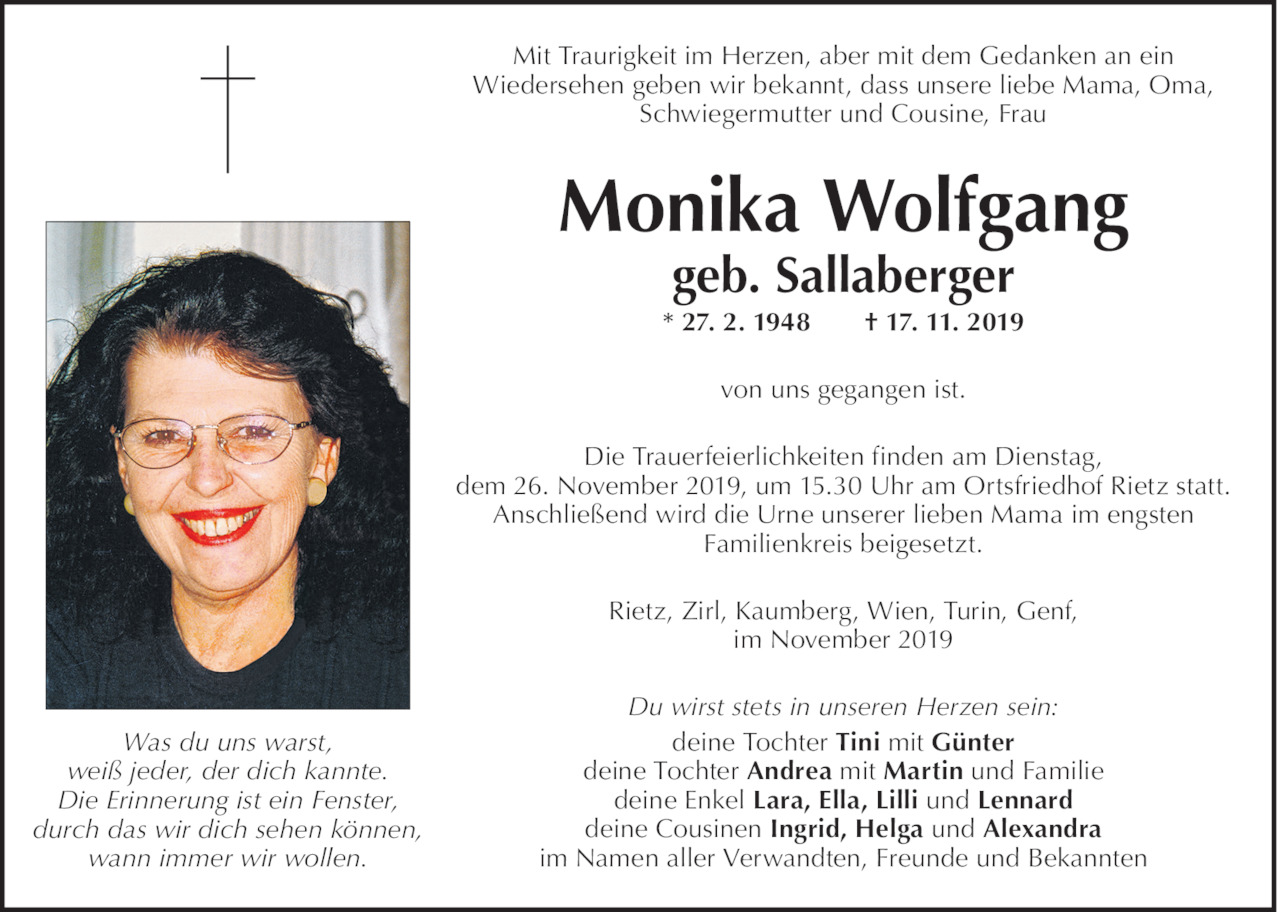 Mit Traurigkeit im Herzen, aber mit dem Gedanken an ein Wiedersehen geben wir bekannt, dass unsere liebe Mama, Oma, Schwiegermutter und Cousine, Frau

Monika Wolfgang
geb. Sallaberger
* 27. 2. 1948 † 17. 11. 2019

von uns gegangen ist.

Die Trauerfeierlichkeiten finden am Dienstag, dem 26. November 2019, um 15.30 Uhr am Ortsfriedhof Rietz statt. Anschließend wird die Urne unserer lieben Mama im engsten Familienkreis beigesetzt.

Rietz, Zirl, Kaumberg, Wien, Turin, Genf, im November 2019

Du wirst stets in unseren Herzen sein:
deine Tochter Tini mit Günter
deine Tochter Andrea mit Martin und Familie
deine Enkel Lara, Ella, Lilli und Lennard
deine Cousinen Ingrid, Helga und Alexandra
im Namen aller Verwandten, Freunde und Bekannten

Was du uns warst,
weiß jeder, der dich kannte.
Die Erinnerung ist ein Fenster,
durch das wir dich sehen können,
wann immer wir wollen.